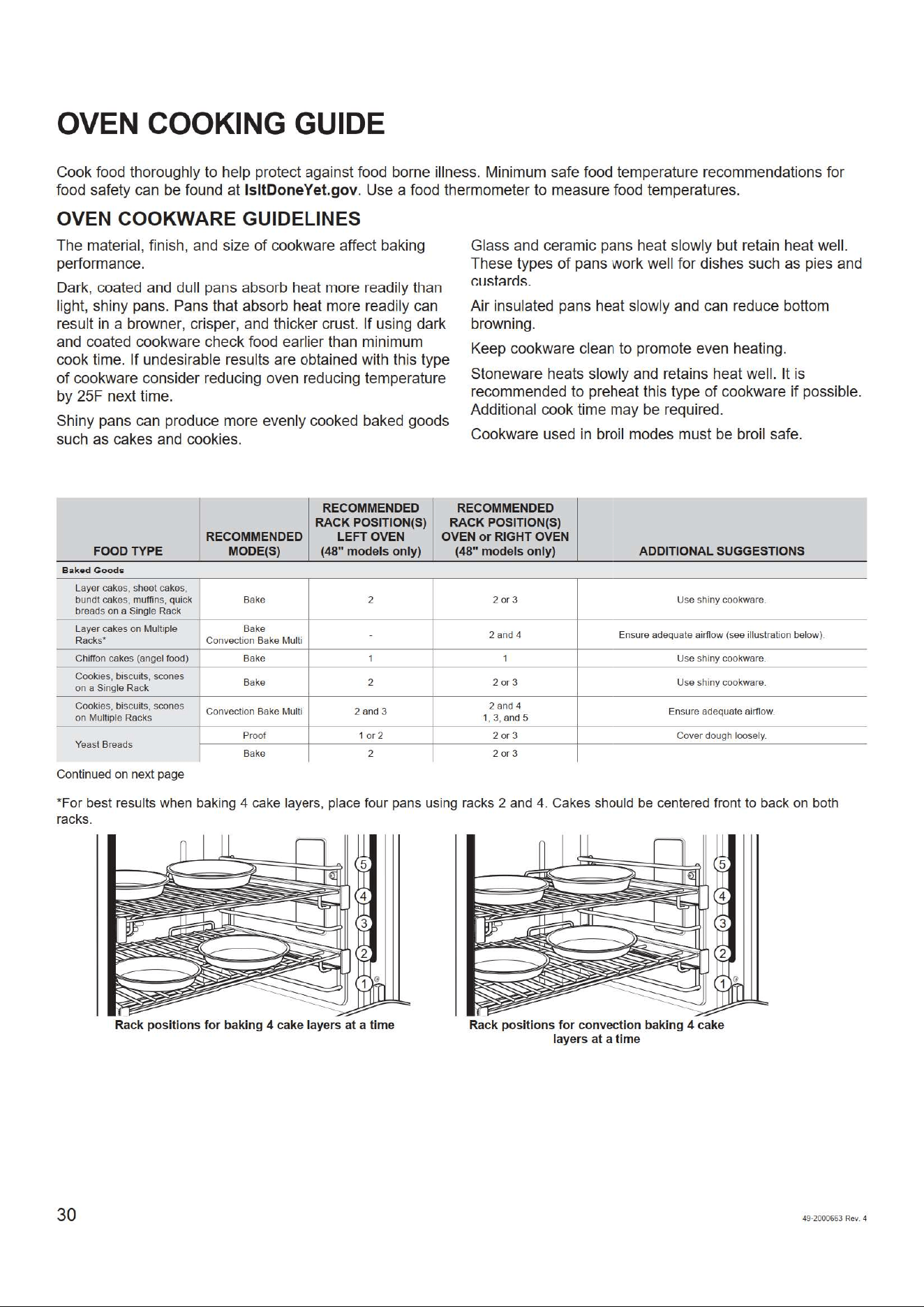 OVEN COOKING GUIDE

Cook food thoroughly to help protect against food borne illness. Minimum safe food temperature recommendations for food safety can be found at IsItDoneYet.gov. Use a food thermometer to measure food temperatures.

OVEN COOKWARE GUIDELINES

The material, finish, and size of cookware affect baking performance.

Dark, coated and dull pans absorb heat more readily than light, shiny pans. Pans that absorb heat more readily can result in a browner, crisper, and thicker crust. If using dark and coated cookware check food earlier than minimum cook time. If undesirable results are obtained with this type of cookware consider reducing oven reducing temperature by 25F next time.

Shiny pans can produce more evenly cooked baked goods such as cakes and cookies.

Glass and ceramic pans heat slowly but retain heat well. These types of pans work well for dishes such as pies and custards.

Air insulated pans heat slowly and can reduce bottom browning.

Keep cookware clean to promote even heating.

Stoneware heats slowly and retains heat well. It is recommended to preheat this type of cookware if possible. Additional cook time may be required.

Cookware used in broil modes must be broil safe.

| FOOD TYPE | RECOMMENDED MODE(S) | RECOMMENDED RACK POSITION(S) LEFT OVEN (48" models only) | RECOMMENDED RACK POSITION(S) OVEN or RIGHT OVEN (48" models only) | ADDITIONAL SUGGESTIONS |
|---|---|---|---|---|
| Baked Goods | | | | |
| Layer cakes, sheet cakes, bundt cakes, muffins, quick breads on a Single Rack | Bake | 2 | 2 or 3 | Use shiny cookware. |
| Layer cakes on Multiple Racks* | Bake Convection Bake Multi | - | 2 and 4 | Ensure adequate airflow (see illustration below). |
| Chiffon cakes (angel food) | Bake | 1 | 1 | Use shiny cookware. |
| Cookies, biscuits, scones on a Single Rack | Bake | 2 | 2 or 3 | Use shiny cookware. |
| Cookies, biscuits, scones on Multiple Racks | Convection Bake Multi | 2 and 3 | 2 and 4 1, 3, and 5 | Ensure adequate airflow. |
| Yeast Breads | Proof | 1 or 2 | 2 or 3 | Cover dough loosely. |
| | Bake | 2 | 2 or 3 | |

Continued on next page

*For best results when baking 4 cake layers, place four pans using racks 2 and 4. Cakes should be centered front to back on both racks.

5
4
3
2
1

Rack positions for baking 4 cake layers at a time

5
4
3
2
1

Rack positions for convection baking 4 cake layers at a time

30

49-2000663 Rev. 4